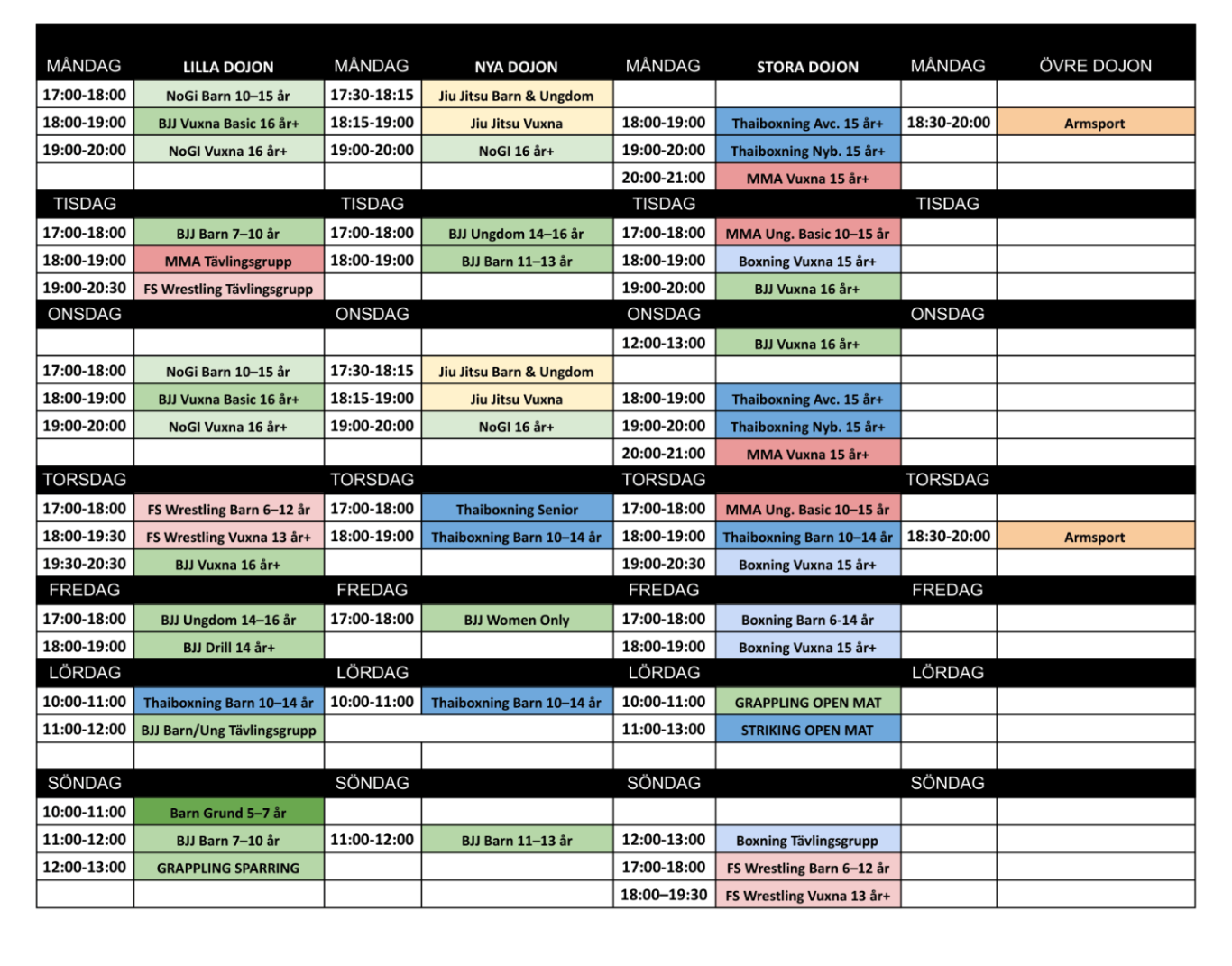 | MÅNDAG | LILLA DOJON | MÅNDAG | NYA DOJON | MÅNDAG | STORA DOJON | MÅNDAG | ÖVRE DOJON |
|---|---|---|---|---|---|---|---|
| 17:00-18:00 | NoGi Barn 10–15 år | 17:30-18:15 | Jiu Jitsu Barn & Ungdom | | | | |
| 18:00-19:00 | BJJ Vuxna Basic 16 år+ | 18:15-19:00 | Jiu Jitsu Vuxna | 18:00-19:00 | Thaiboxning Avc. 15 år+ | 18:30-20:00 | Armsport |
| 19:00-20:00 | NoGI Vuxna 16 år+ | 19:00-20:00 | NoGI 16 år+ | 19:00-20:00 | Thaiboxning Nyb. 15 år+ | | |
| | | | | 20:00-21:00 | MMA Vuxna 15 år+ | | |
| TISDAG | | TISDAG | | TISDAG | | TISDAG | |
| 17:00-18:00 | BJJ Barn 7–10 år | 17:00-18:00 | BJJ Ungdom 14–16 år | 17:00-18:00 | MMA Ung. Basic 10–15 år | | |
| 18:00-19:00 | MMA Tävlingsgrupp | 18:00-19:00 | BJJ Barn 11–13 år | 18:00-19:00 | Boxning Vuxna 15 år+ | | |
| 19:00-20:30 | FS Wrestling Tävlingsgrupp | | | 19:00-20:00 | BJJ Vuxna 16 år+ | | |
| ONSDAG | | ONSDAG | | ONSDAG | | ONSDAG | |
| | | | | 12:00-13:00 | BJJ Vuxna 16 år+ | | |
| 17:00-18:00 | NoGi Barn 10–15 år | 17:30-18:15 | Jiu Jitsu Barn & Ungdom | | | | |
| 18:00-19:00 | BJJ Vuxna Basic 16 år+ | 18:15-19:00 | Jiu Jitsu Vuxna | 18:00-19:00 | Thaiboxning Avc. 15 år+ | | |
| 19:00-20:00 | NoGI Vuxna 16 år+ | 19:00-20:00 | NoGI 16 år+ | 19:00-20:00 | Thaiboxning Nyb. 15 år+ | | |
| | | | | 20:00-21:00 | MMA Vuxna 15 år+ | | |
| TORSDAG | | TORSDAG | | TORSDAG | | TORSDAG | |
| 17:00-18:00 | FS Wrestling Barn 6–12 år | 17:00-18:00 | Thaiboxning Senior | 17:00-18:00 | MMA Ung. Basic 10–15 år | | |
| 18:00-19:30 | FS Wrestling Vuxna 13 år+ | 18:00-19:00 | Thaiboxning Barn 10–14 år | 18:00-19:00 | Thaiboxning Barn 10–14 år | 18:30-20:00 | Armsport |
| 19:30-20:30 | BJJ Vuxna 16 år+ | | | 19:00-20:30 | Boxning Vuxna 15 år+ | | |
| FREDAG | | FREDAG | | FREDAG | | FREDAG | |
| 17:00-18:00 | BJJ Ungdom 14–16 år | 17:00-18:00 | BJJ Women Only | 17:00-18:00 | Boxning Barn 6-14 år | | |
| 18:00-19:00 | BJJ Drill 14 år+ | | | 18:00-19:00 | Boxning Vuxna 15 år+ | | |
| LÖRDAG | | LÖRDAG | | LÖRDAG | | LÖRDAG | |
| 10:00-11:00 | Thaiboxning Barn 10–14 år | 10:00-11:00 | Thaiboxning Barn 10–14 år | 10:00-11:00 | GRAPPLING OPEN MAT | | |
| 11:00-12:00 | BJJ Barn/Ung Tävlingsgrupp | | | 11:00-13:00 | STRIKING OPEN MAT | | |
| | | | | | | | |
| SÖNDAG | | SÖNDAG | | SÖNDAG | | SÖNDAG | |
| 10:00-11:00 | Barn Grund 5–7 år | | | | | | |
| 11:00-12:00 | BJJ Barn 7–10 år | 11:00-12:00 | BJJ Barn 11–13 år | 12:00-13:00 | Boxning Tävlingsgrupp | | |
| 12:00-13:00 | GRAPPLING SPARRING | | | 17:00-18:00 | FS Wrestling Barn 6–12 år | | |
| | | | | 18:00–19:30 | FS Wrestling Vuxna 13 år+ | | |